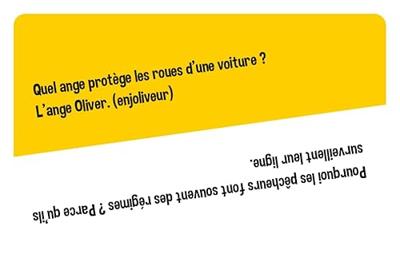 Quel ange protège les roues d'une voiture ?
L'ange Oliver. (enjoliveur)

Pourquoi les pêcheurs font souvent des régimes ? Parce qu'ils surveillent leur ligne.